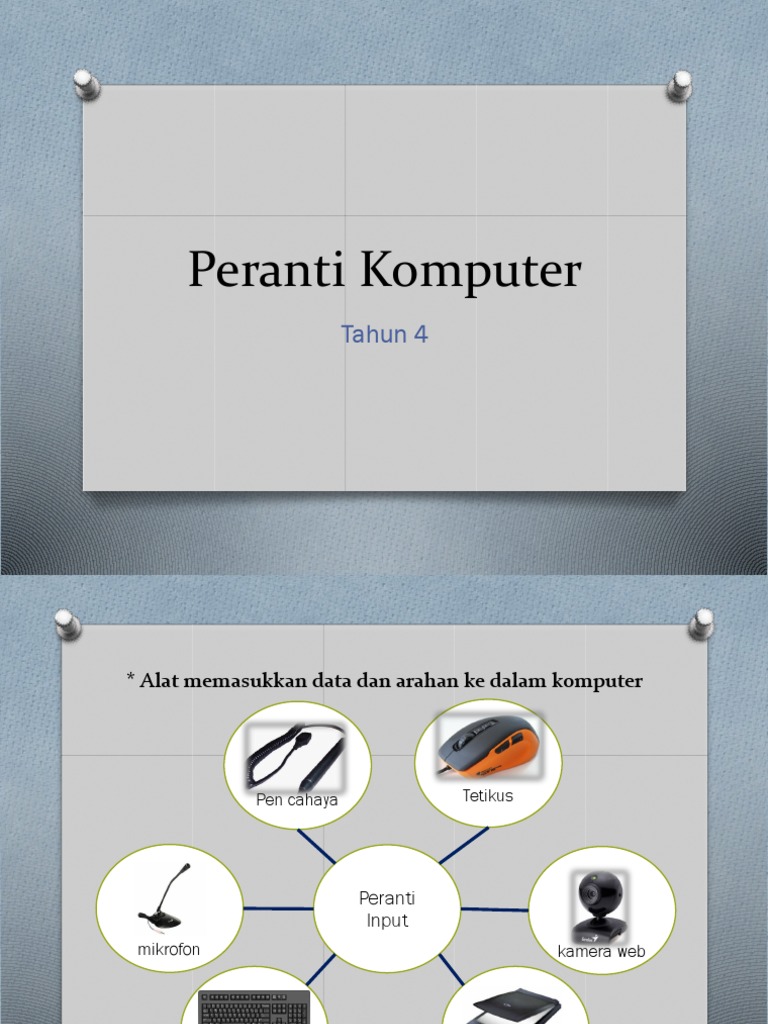 Peranti Komputer

Tahun 4

* Alat memasukkan data dan arahan ke dalam komputer

Pen cahaya

Tetikus

mikrofon

Peranti Input

kamera web